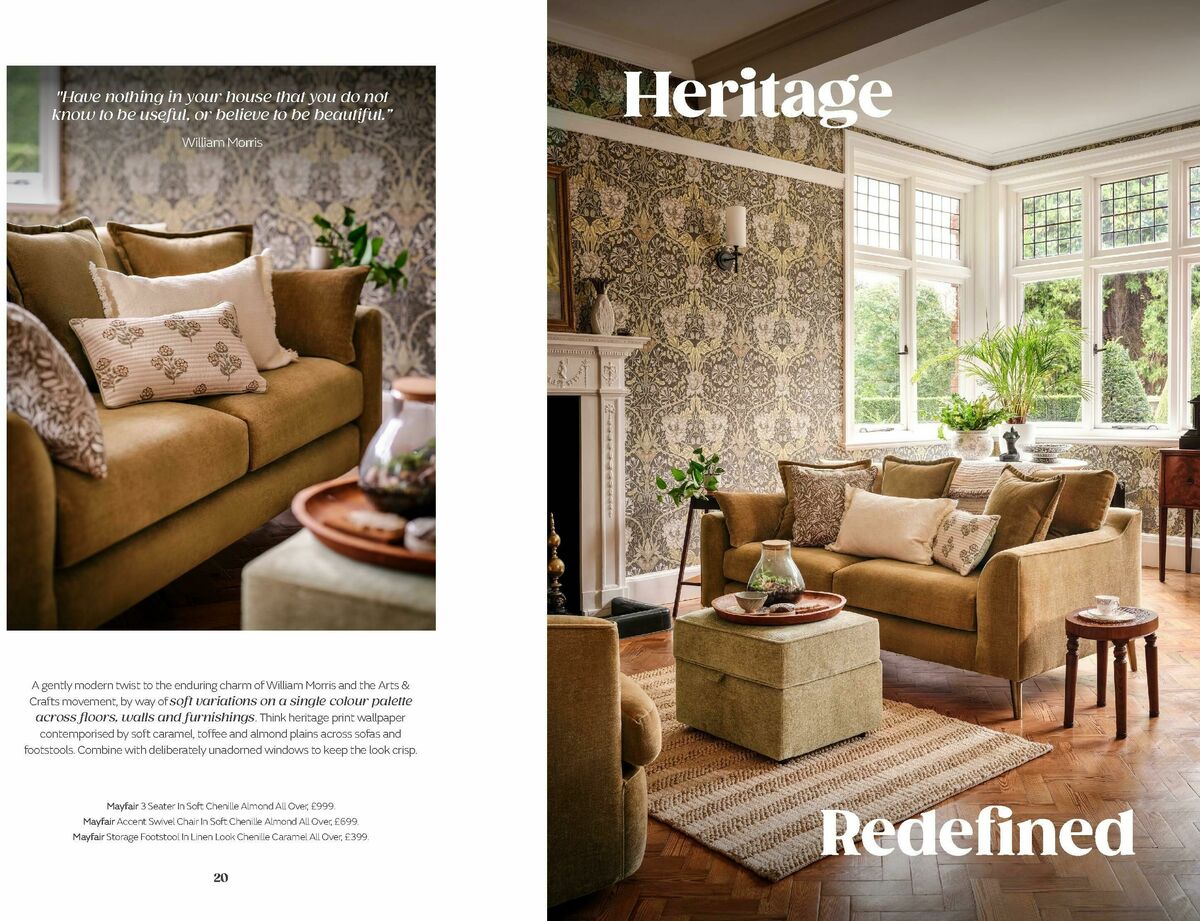 "Have nothing in your house that you do not know to be useful, or believe to be beautiful."
William Morris

A gently modern twist to the enduring charm of William Morris and the Arts & Crafts movement, by way of soft variations on a single colour palette across floors, walls and furnishings. Think heritage print wallpaper contemporised by soft caramel, toffee and almond plains across sofas and footstools. Combine with deliberately unadorned windows to keep the look crisp.

Mayfair 3 Seater In Soft Chenille Almond All Over, £999.
Mayfair Accent Swivel Chair In Soft Chenille Almond All Over, £699.
Mayfair Storage Footstool In Linen Look Chenille Caramel All Over, £399.

20

Heritage

Redefined